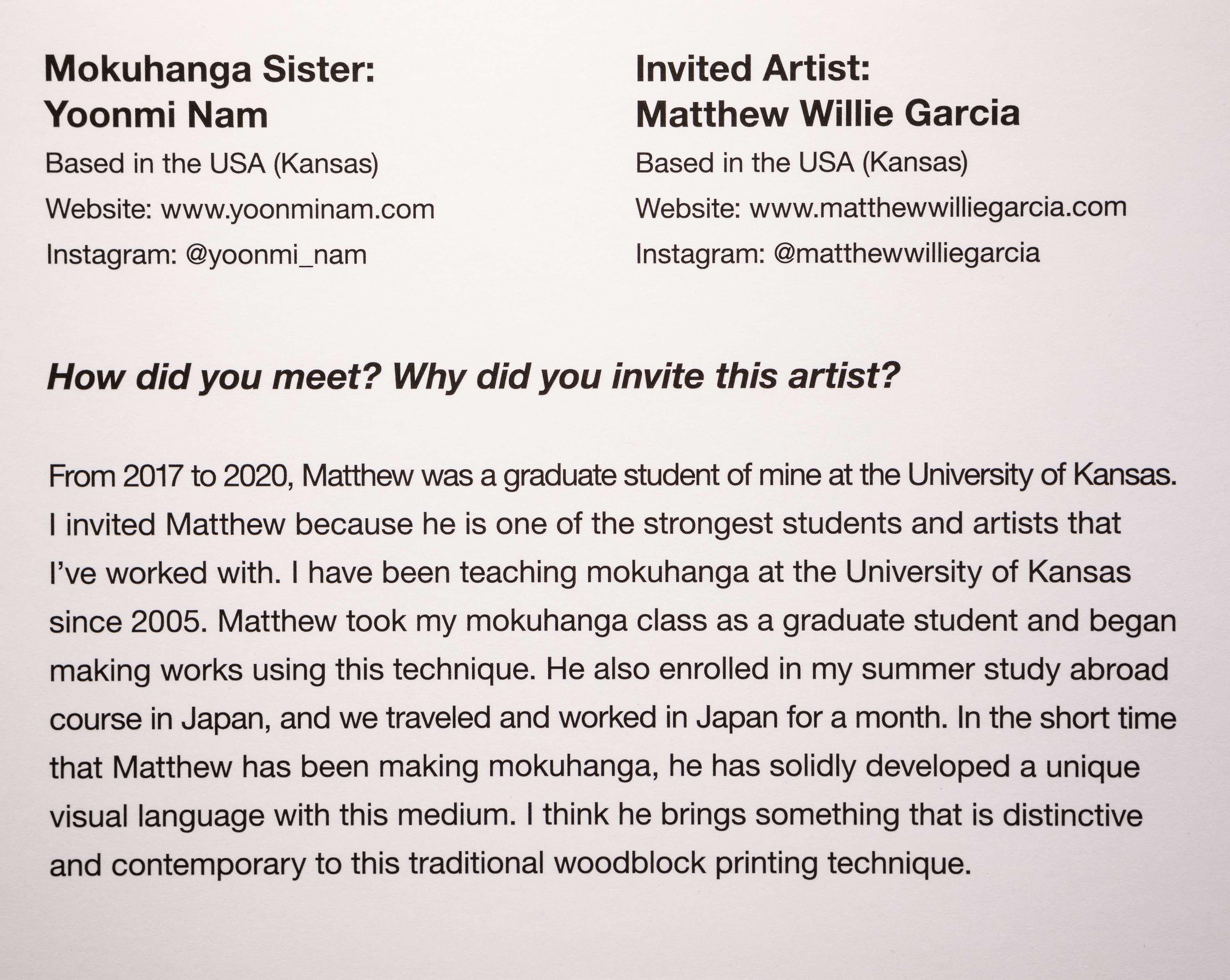 Mokuhanga Sister:
Yoonmi Nam

Based in the USA (Kansas)

Website: www.yoonminam.com

Instagram: @yoonmi_nam

Invited Artist:
Matthew Willie Garcia

Based in the USA (Kansas)

Website: www.matthewwilliegarcia.com

Instagram: @matthewwilliegarcia

How did you meet? Why did you invite this artist?

From 2017 to 2020, Matthew was a graduate student of mine at the University of Kansas. I invited Matthew because he is one of the strongest students and artists that I've worked with. I have been teaching mokuhanga at the University of Kansas since 2005. Matthew took my mokuhanga class as a graduate student and began making works using this technique. He also enrolled in my summer study abroad course in Japan, and we traveled and worked in Japan for a month. In the short time that Matthew has been making mokuhanga, he has solidly developed a unique visual language with this medium. I think he brings something that is distinctive and contemporary to this traditional woodblock printing technique.